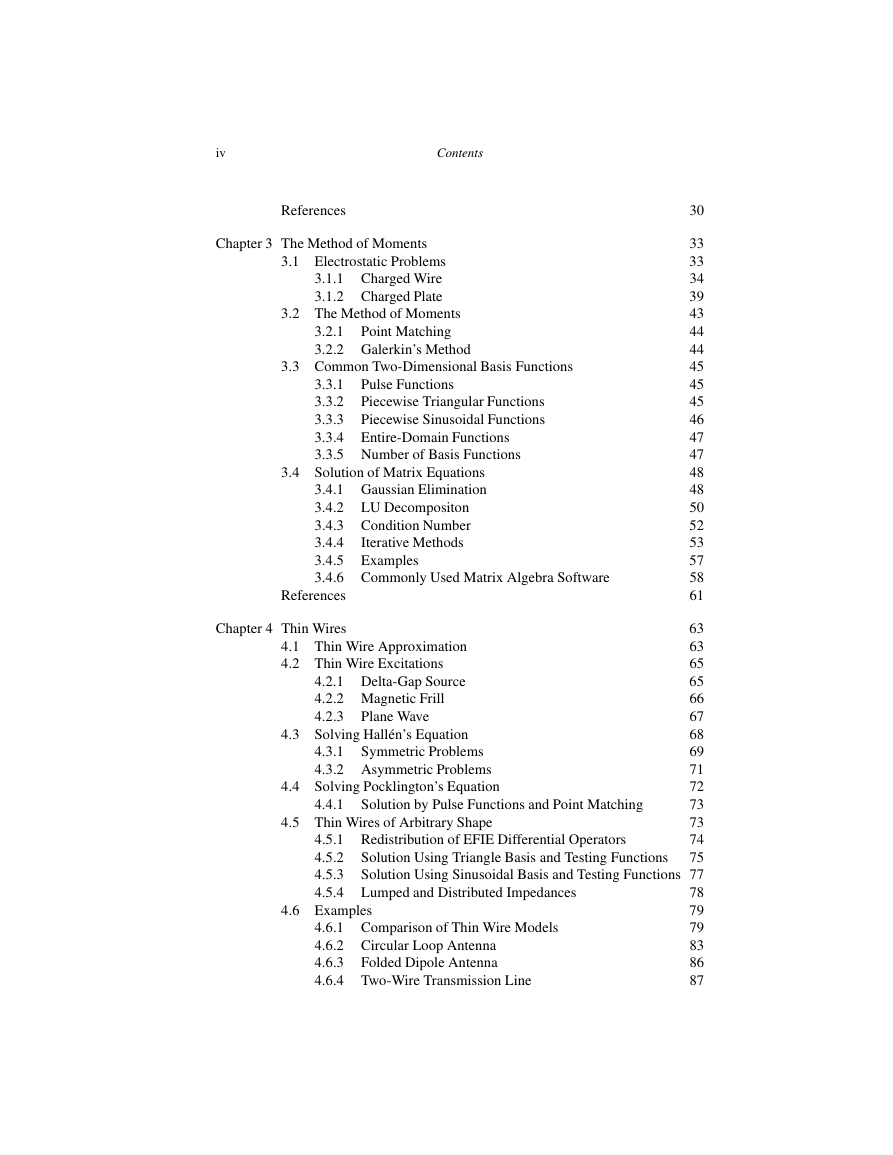 iv Contents

References 30

Chapter 3 The Method of Moments 33
3.1 Electrostatic Problems 33
3.1.1 Charged Wire 34
3.1.2 Charged Plate 39
3.2 The Method of Moments 43
3.2.1 Point Matching 44
3.2.2 Galerkin's Method 44
3.3 Common Two-Dimensional Basis Functions 45
3.3.1 Pulse Functions 45
3.3.2 Piecewise Triangular Functions 45
3.3.3 Piecewise Sinusoidal Functions 46
3.3.4 Entire-Domain Functions 47
3.3.5 Number of Basis Functions 47
3.4 Solution of Matrix Equations 48
3.4.1 Gaussian Elimination 48
3.4.2 LU Decompositon 50
3.4.3 Condition Number 52
3.4.4 Iterative Methods 53
3.4.5 Examples 57
3.4.6 Commonly Used Matrix Algebra Software 58
References 61

Chapter 4 Thin Wires 63
4.1 Thin Wire Approximation 63
4.2 Thin Wire Excitations 65
4.2.1 Delta-Gap Source 65
4.2.2 Magnetic Frill 66
4.2.3 Plane Wave 67
4.3 Solving Hallén's Equation 68
4.3.1 Symmetric Problems 69
4.3.2 Asymmetric Problems 71
4.4 Solving Pocklington's Equation 72
4.4.1 Solution by Pulse Functions and Point Matching 73
4.5 Thin Wires of Arbitrary Shape 73
4.5.1 Redistribution of EFIE Differential Operators 74
4.5.2 Solution Using Triangle Basis and Testing Functions 75
4.5.3 Solution Using Sinusoidal Basis and Testing Functions 77
4.5.4 Lumped and Distributed Impedances 78
4.6 Examples 79
4.6.1 Comparison of Thin Wire Models 79
4.6.2 Circular Loop Antenna 83
4.6.3 Folded Dipole Antenna 86
4.6.4 Two-Wire Transmission Line 87